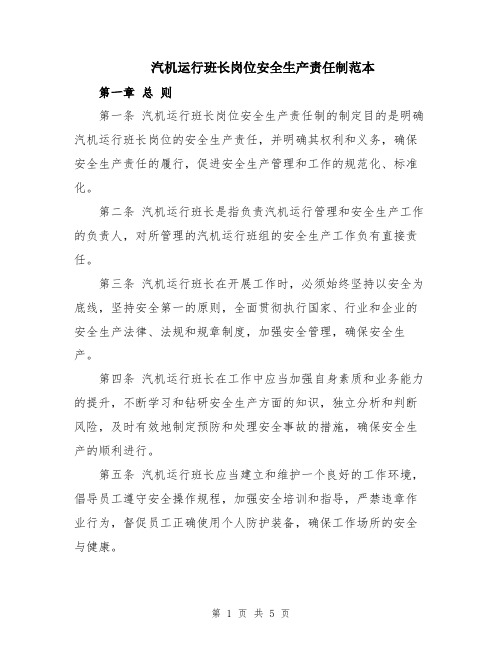 汽机运行班长岗位安全生产责任制范本

第一章 总 则

第一条 汽机运行班长岗位安全生产责任制的制定目的是明确汽机运行班长岗位的安全生产责任，并明确其权利和义务，确保安全生产责任的履行，促进安全生产管理和工作的规范化、标准化。

第二条 汽机运行班长是指负责汽机运行管理和安全生产工作的负责人，对所管理的汽机运行班组的安全生产工作负有直接责任。

第三条 汽机运行班长在开展工作时，必须始终坚持以安全为底线，坚持安全第一的原则，全面贯彻执行国家、行业和企业的安全生产法律、法规和规章制度，加强安全管理，确保安全生产。

第四条 汽机运行班长在工作中应当加强自身素质和业务能力的提升，不断学习和钻研安全生产方面的知识，独立分析和判断风险，及时有效地制定预防和处理安全事故的措施，确保安全生产的顺利进行。

第五条 汽机运行班长应当建立和维护一个良好的工作环境，倡导员工遵守安全操作规程，加强安全培训和指导，严禁违章作业行为，督促员工正确使用个人防护装备，确保工作场所的安全与健康。

第 1 页 共 5 页